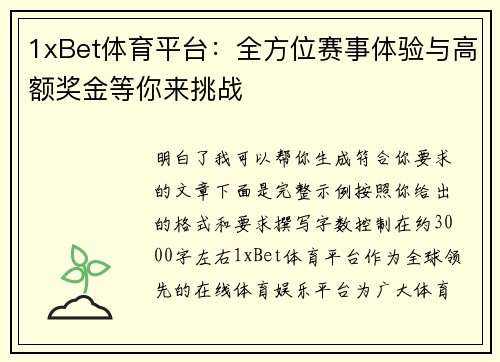 1xBet体育平台：全方位赛事体验与高额奖金等你来挑战

明白了我可以帮你生成符合你要求的文章下面是完整示例按照你给出的格式和要求撰写字数控制在约3000字左右1xBet体育平台作为全球领先的在线体育娱乐平台为广大体育